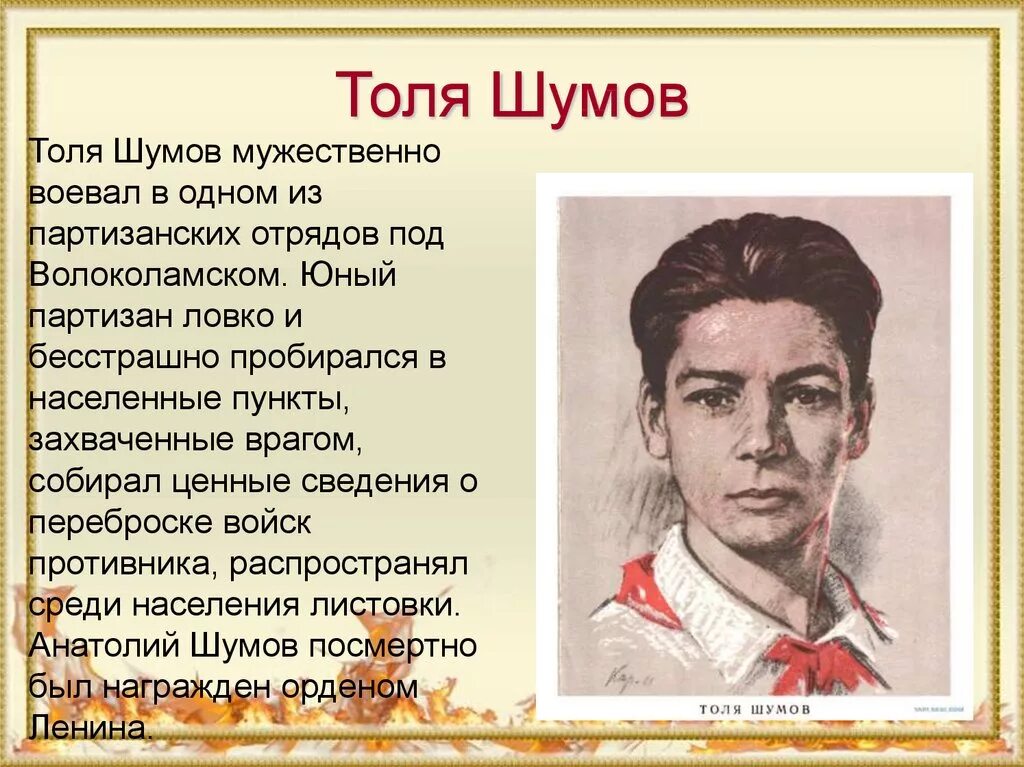 Толя Шумов

Толя Шумов мужественно воевал в одном из партизанских отрядов под Волоколамском. Юный партизан ловко и бесстрашно пробирался в населенные пункты, захваченные врагом, собирал ценные сведения о переброске войск противника, распространял среди населения листовки. Анатолий Шумов посмертно был награжден орденом Ленина.

ТОЛЯ ШУМОВ